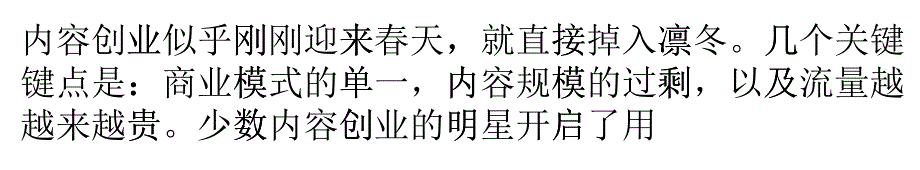 内容创业似乎刚刚迎来春天，就直接掉入凛冬。几个关键键点是：商业模式的单一，内容规模的过剩，以及流量越越来越贵。少数内容创业的明星开启了用